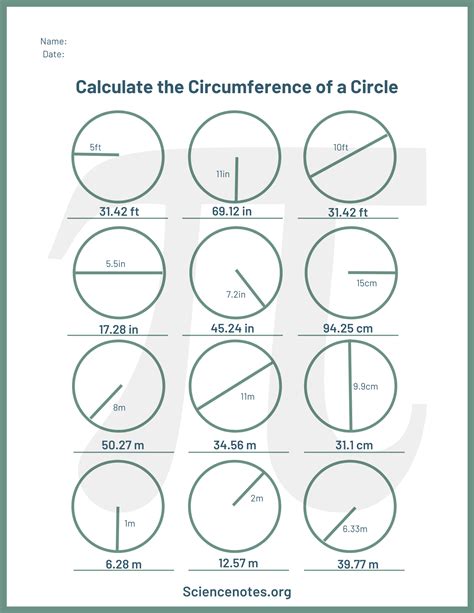 Name:
Date:

Calculate the Circumference of a Circle

5ft
31.42 ft

11in
69.12 in

10ft
31.42 ft

5.5in
17.28 in

7.2in
45.24 in

15cm
94.25 cm

8m
50.27 m

11m
34.56 m

9.9cm
31.1 cm

1m
6.28 m

2m
12.57 m

6.33m
39.77 m

Sciencenotes.org